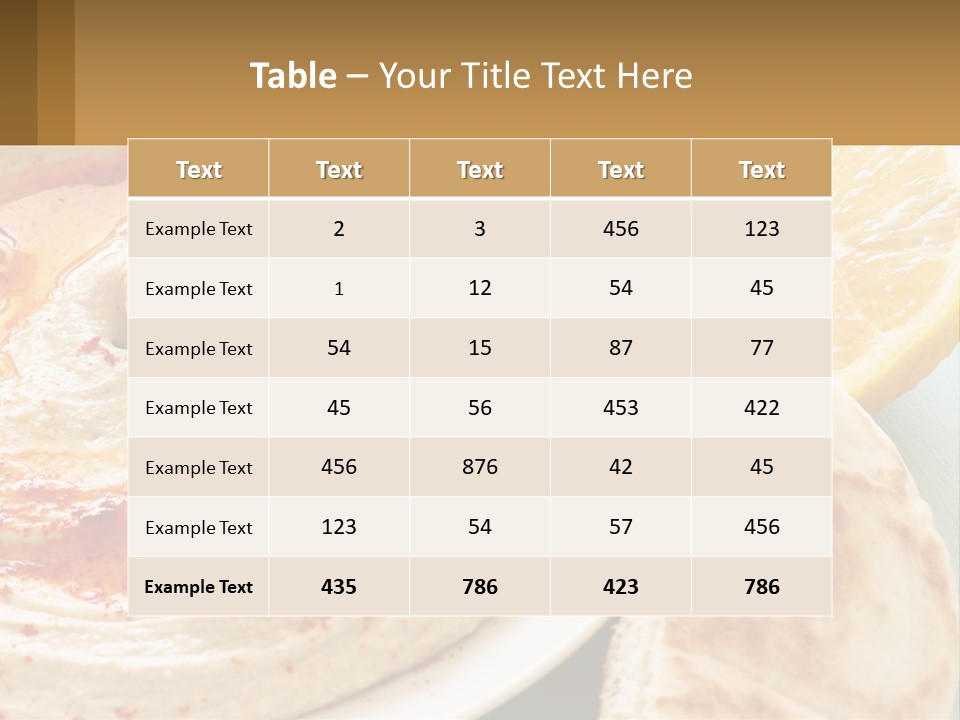 Table – Your Title Text Here

| Text | Text | Text | Text | Text |
|---|---|---|---|---|
| Example Text | 2 | 3 | 456 | 123 |
| Example Text | 1 | 12 | 54 | 45 |
| Example Text | 54 | 15 | 87 | 77 |
| Example Text | 45 | 56 | 453 | 422 |
| Example Text | 456 | 876 | 42 | 45 |
| Example Text | 123 | 54 | 57 | 456 |
| Example Text | 435 | 786 | 423 | 786 |